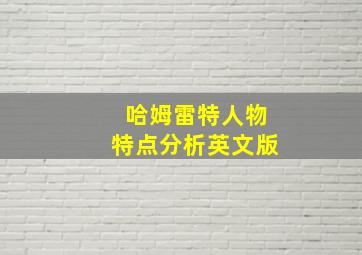 哈姆雷特人物
特点分析英文版